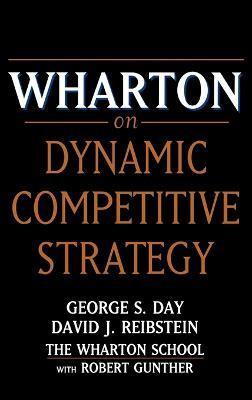 WHARTON
on
DYNAMIC COMPETITIVE STRATEGY

GEORGE S. DAY
DAVID J. REIBSTEIN
THE WHARTON SCHOOL
WITH ROBERT GUNTHER